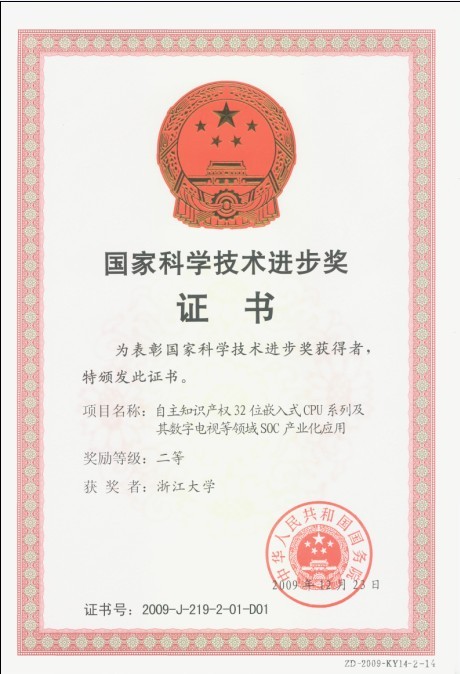 国家科学技术进步奖

证 书

为表彰国家科学技术进步奖获得者，特颁发此证书。

项目名称：自主知识产权 32 位嵌入式 CPU 系列及其数字电视等领域 SOC 产业化应用

奖励等级：二等

获 奖 者：浙江大学

中华人民共和国国务院

2009 年 12 月 23 日

证书号：2009-J-219-2-01-D01

ZD-2009-KY14-2-14